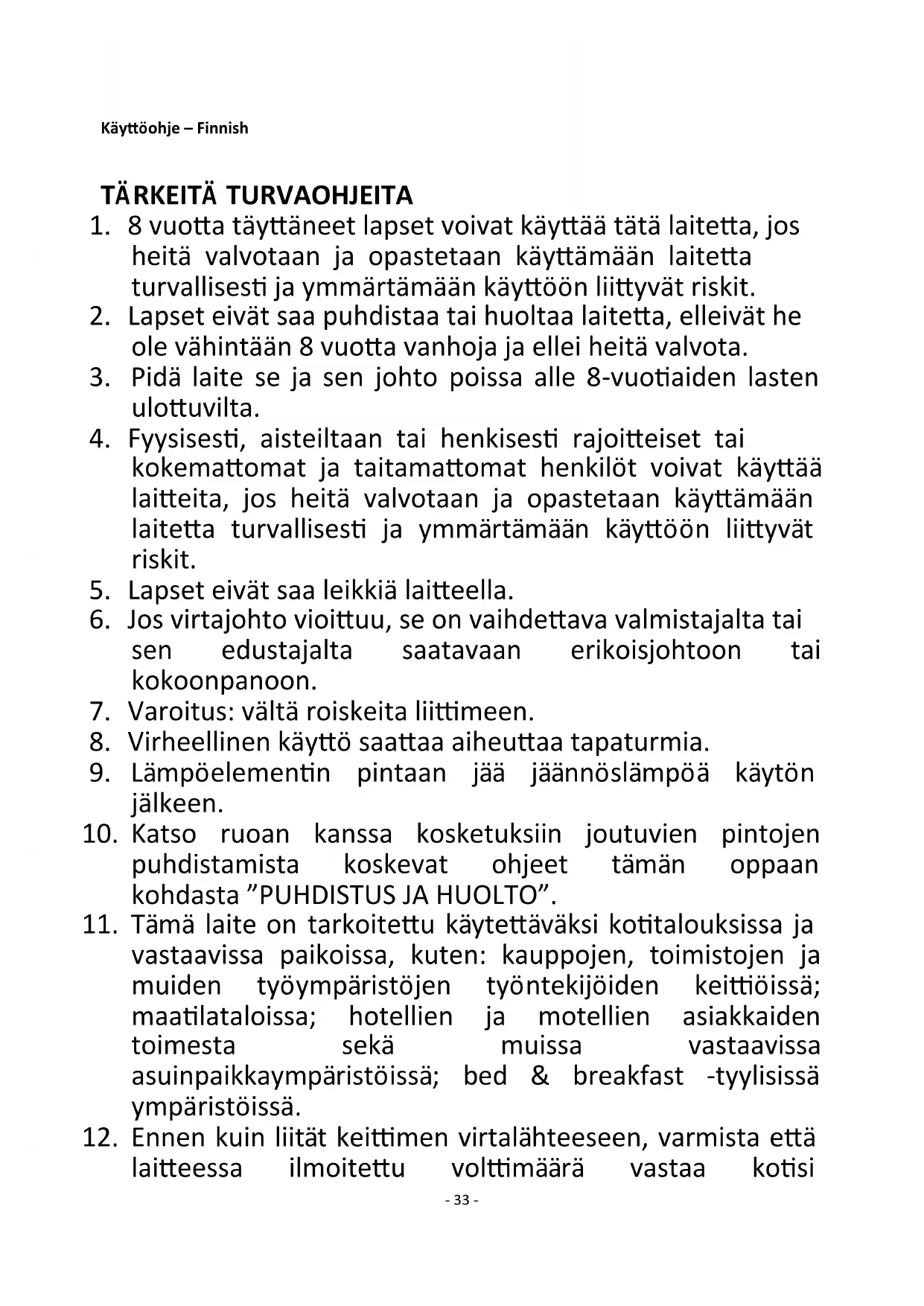 Käyttöohje – Finnish

TÄRKEITÄ TURVAOHJEITA

1. 8 vuotta täyttäneet lapset voivat käyttää tätä laitetta, jos heitä valvotaan ja opastetaan käyttämään laitetta turvallisesti ja ymmärtämään käyttöön liittyvät riskit.
2. Lapset eivät saa puhdistaa tai huoltaa laitetta, elleivät he ole vähintään 8 vuotta vanhoja ja ellei heitä valvota.
3. Pidä laite se ja sen johto poissa alle 8-vuotiaiden lasten ulottuvilta.
4. Fyysisesti, aisteiltaan tai henkisesti rajoitteiset tai kokemattomat ja taitamattomat henkilöt voivat käyttää laitteita, jos heitä valvotaan ja opastetaan käyttämään laitetta turvallisesti ja ymmärtämään käyttöön liittyvät riskit.
5. Lapset eivät saa leikkiä laitteella.
6. Jos virtajohto vioittuu, se on vaihdettava valmistajalta tai sen edustajalta saatavaan erikoisjohtoon tai kokoonpanoon.
7. Varoitus: vältä roiskeita liittimeen.
8. Virheellinen käyttö saattaa aiheuttaa tapaturmia.
9. Lämpöelementin pintaan jää jäännöslämpöä käytön jälkeen.
10. Katso ruoan kanssa kosketuksiin joutuvien pintojen puhdistamista koskevat ohjeet tämän oppaan kohdasta ”PUHDISTUS JA HUOLTO”.
11. Tämä laite on tarkoitettu käytettäväksi kotitalouksissa ja vastaavissa paikoissa, kuten: kauppojen, toimistojen ja muiden työympäristöjen työntekijöiden keittiöissä; maatilataloissa; hotellien ja motellien asiakkaiden toimesta sekä muissa vastaavissa asuinpaikkaympäristöissä; bed & breakfast -tyylisissä ympäristöissä.
12. Ennen kuin liität keittimen virtalähteeseen, varmista että laitteessa ilmoitettu volttimäärä vastaa kotisi

- 33 -